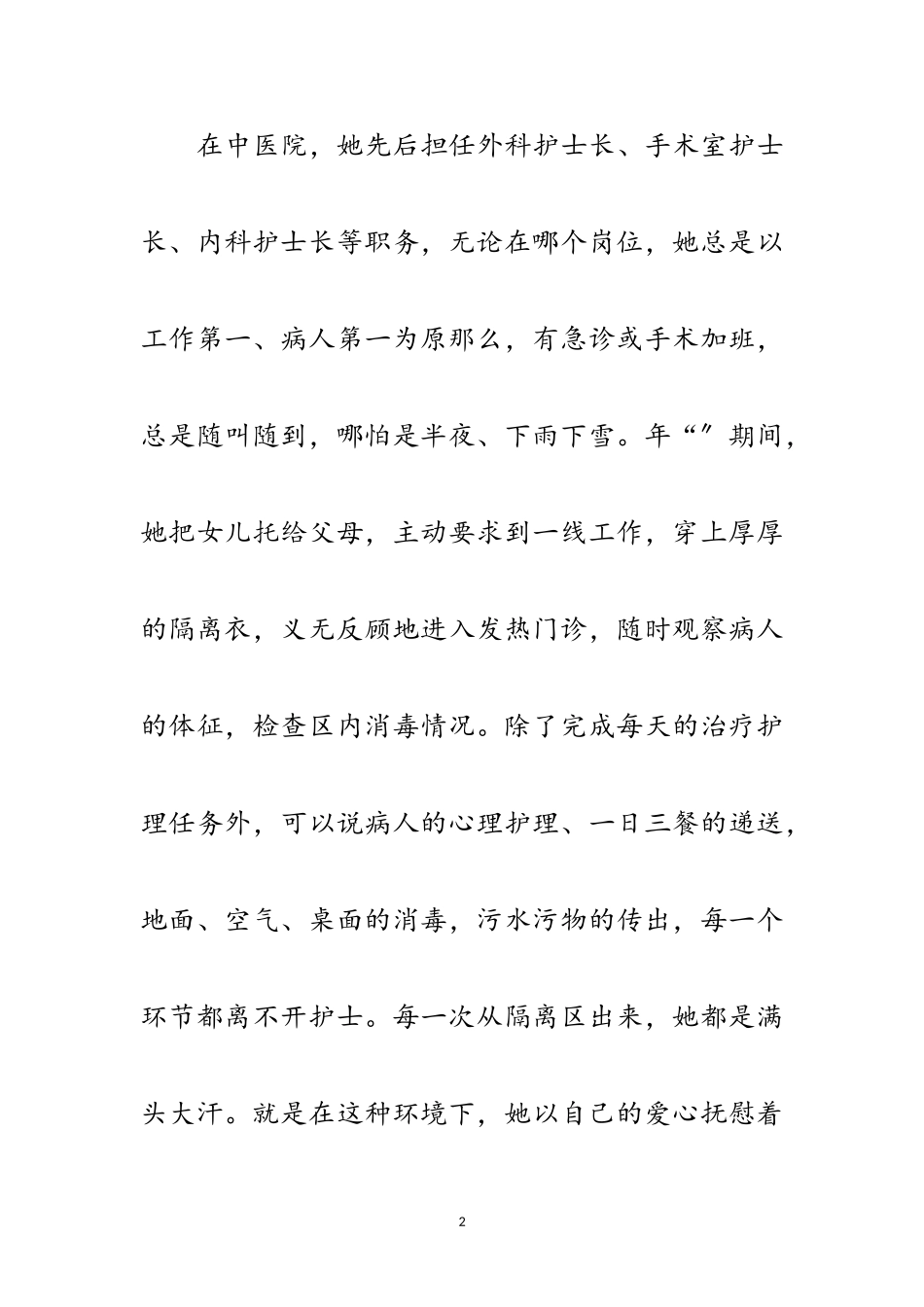 在中医院，她先后担任外科护士长、手术室护士长、内科护士长等职务，无论在哪个岗位，她总是以工作第一、病人第一为原那么，有急诊或手术加班，总是随叫随到，哪怕是半夜、下雨下雪。年“”期间，她把女儿托给父母，主动要求到一线工作，穿上厚厚的隔离衣，义无反顾地进入发热门诊，随时观察病人的体征，检查区内消毒情况。除了完成每天的治疗护理任务外，可以说病人的心理护理、一日三餐的递送，地面、空气、桌面的消毒，污水污物的传出，每一个环节都离不开护士。每一次从隔离区出来，她都是满头大汗。就是在这种环境下，她以自己的爱心抚慰着

2